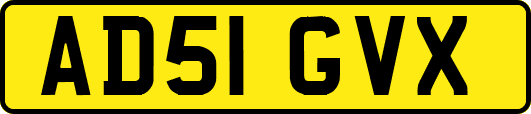 AD51 GVX